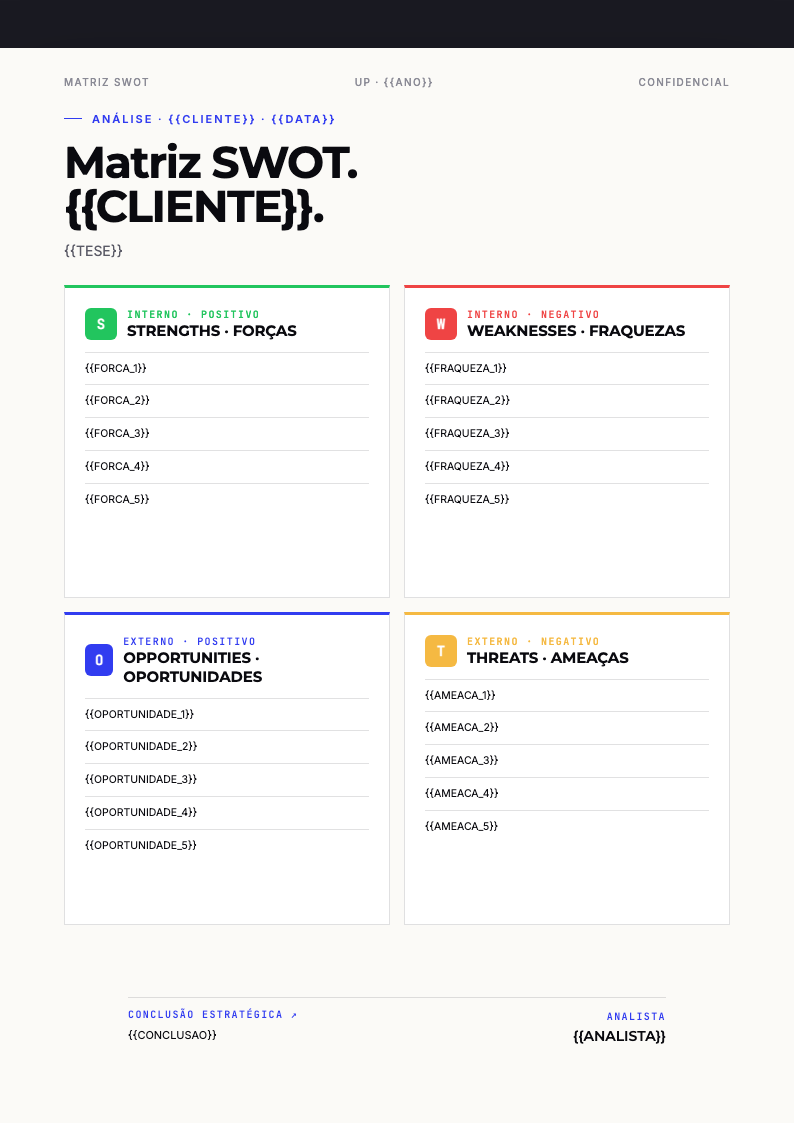 MATRIZ SWOT

UP · {{ANO}}

CONFIDENCIAL

ANÁLISE · {{CLIENTE}} · {{DATA}}

Matriz SWOT.
{{CLIENTE}}.

{{TESE}}

S

INTERNO · POSITIVO

STRENGTHS · FORÇAS

{{FORCA_1}}

{{FORCA_2}}

{{FORCA_3}}

{{FORCA_4}}

{{FORCA_5}}

W

INTERNO · NEGATIVO

WEAKNESSES · FRAQUEZAS

{{FRAQUEZA_1}}

{{FRAQUEZA_2}}

{{FRAQUEZA_3}}

{{FRAQUEZA_4}}

{{FRAQUEZA_5}}

O

EXTERNO · POSITIVO

OPPORTUNITIES · OPORTUNIDADES

{{OPORTUNIDADE_1}}

{{OPORTUNIDADE_2}}

{{OPORTUNIDADE_3}}

{{OPORTUNIDADE_4}}

{{OPORTUNIDADE_5}}

T

EXTERNO · NEGATIVO

THREATS · AMEAÇAS

{{AMEACA_1}}

{{AMEACA_2}}

{{AMEACA_3}}

{{AMEACA_4}}

{{AMEACA_5}}

CONCLUSÃO ESTRATÉGICA ↗

{{CONCLUSAO}}

ANALISTA

{{ANALISTA}}